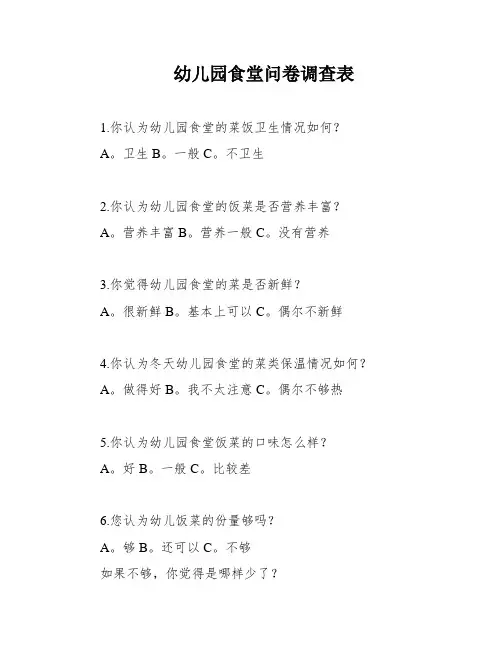 幼儿园食堂问卷调查表

1.你认为幼儿园食堂的菜饭卫生情况如何?
A。卫生 B。一般 C。不卫生

2.你认为幼儿园食堂的饭菜是否营养丰富?
A。营养丰富 B。营养一般 C。没有营养

3.你觉得幼儿园食堂的菜是否新鲜?
A。很新鲜 B。基本上可以 C。偶尔不新鲜

4.你认为冬天幼儿园食堂的菜类保温情况如何?
A。做得好 B。我不太注意 C。偶尔不够热

5.你认为幼儿园食堂饭菜的口味怎么样?
A。好 B。一般 C。比较差

6.您认为幼儿饭菜的份量够吗?
A。够 B。还可以 C。不够
如果不够，你觉得是哪样少了?